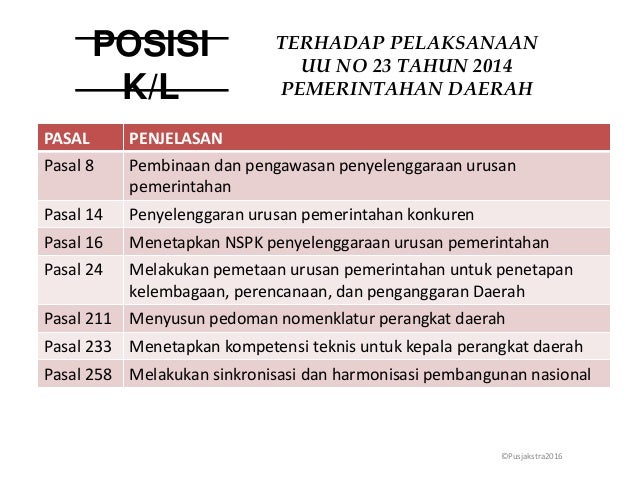 POSISI K/L

TERHADAP PELAKSANAAN UU NO 23 TAHUN 2014 PEMERINTAHAN DAERAH

| PASAL | PENJELASAN |
|---|---|
| Pasal 8 | Pembinaan dan pengawasan penyelenggaraan urusan pemerintahan |
| Pasal 14 | Penyelenggaran urusan pemerintahan konkuren |
| Pasal 16 | Menetapkan NSPK penyelenggaraan urusan pemerintahan |
| Pasal 24 | Melakukan pemetaan urusan pemerintahan untuk penetapan kelembagaan, perencanaan, dan penganggaran Daerah |
| Pasal 211 | Menyusun pedoman nomenklatur perangkat daerah |
| Pasal 233 | Menetapkan kompetensi teknis untuk kepala perangkat daerah |
| Pasal 258 | Melakukan sinkronisasi dan harmonisasi pembangunan nasional |

©Pusjakstra2016